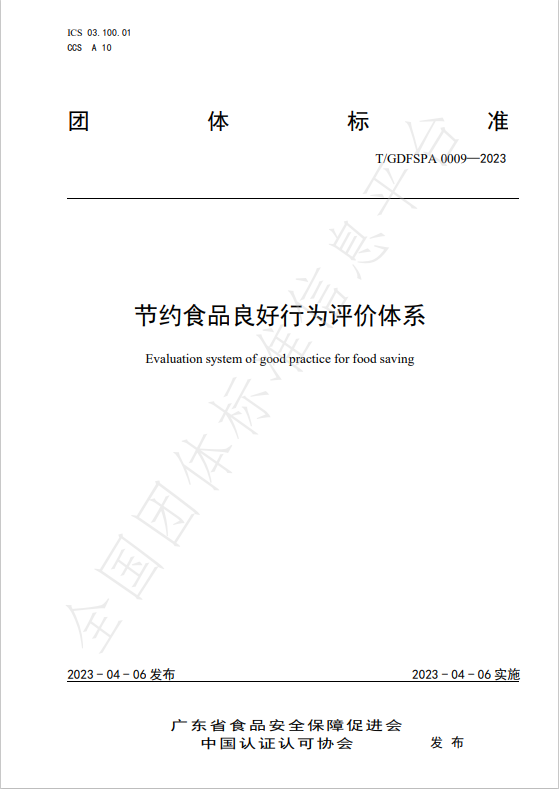 ICS 03.100.01
CCS A 10

团 体 标 准

T/GDFSPA 0009—2023

节约食品良好行为评价体系

Evaluation system of good practice for food saving

全国团体标准信息平台

2023 - 04 - 06 发布

2023 - 04 - 06 实施

广东省食品安全保障促进会
中国认证认可协会

发 布